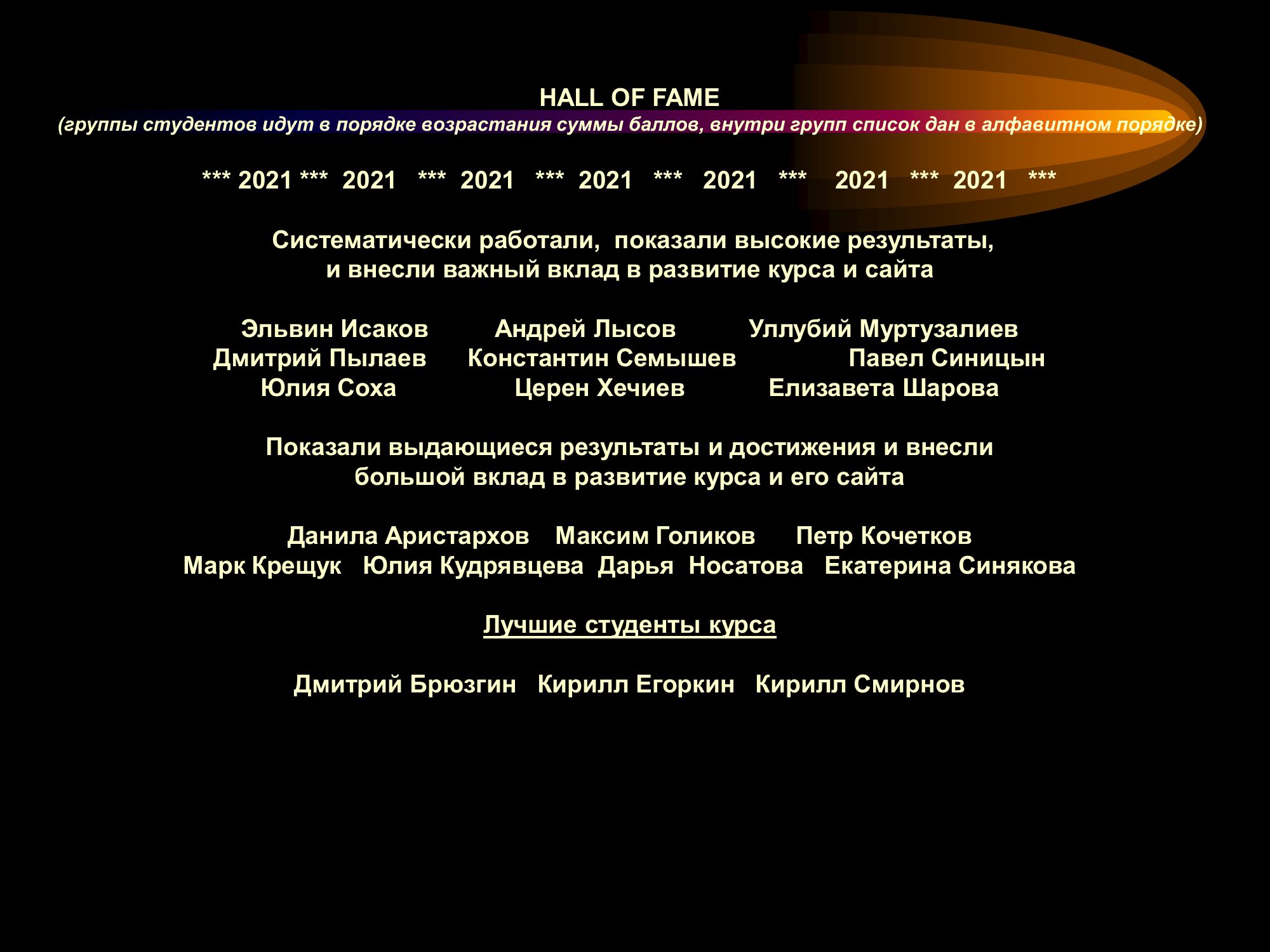 HALL OF FAME
(группы студентов идут в порядке возрастания суммы баллов, внутри групп список дан в алфавитном порядке)

*** 2021 *** 2021 *** 2021 *** 2021 *** 2021 *** 2021 *** 2021 ***

Систематически работали, показали высокие результаты, и внесли важный вклад в развитие курса и сайта

Эльвин Исаков Андрей Лысов Уллубий Муртузалиев
Дмитрий Пылаев Константин Семышев Павел Синицын
Юлия Соха Церен Хечиев Елизавета Шарова

Показали выдающиеся результаты и достижения и внесли большой вклад в развитие курса и его сайта

Данила Аристархов Максим Голиков Петр Кочетков
Марк Крещук Юлия Кудрявцева Дарья Носатова Екатерина Синякова

Лучшие студенты курса

Дмитрий Брюзгин Кирилл Егоркин Кирилл Смирнов